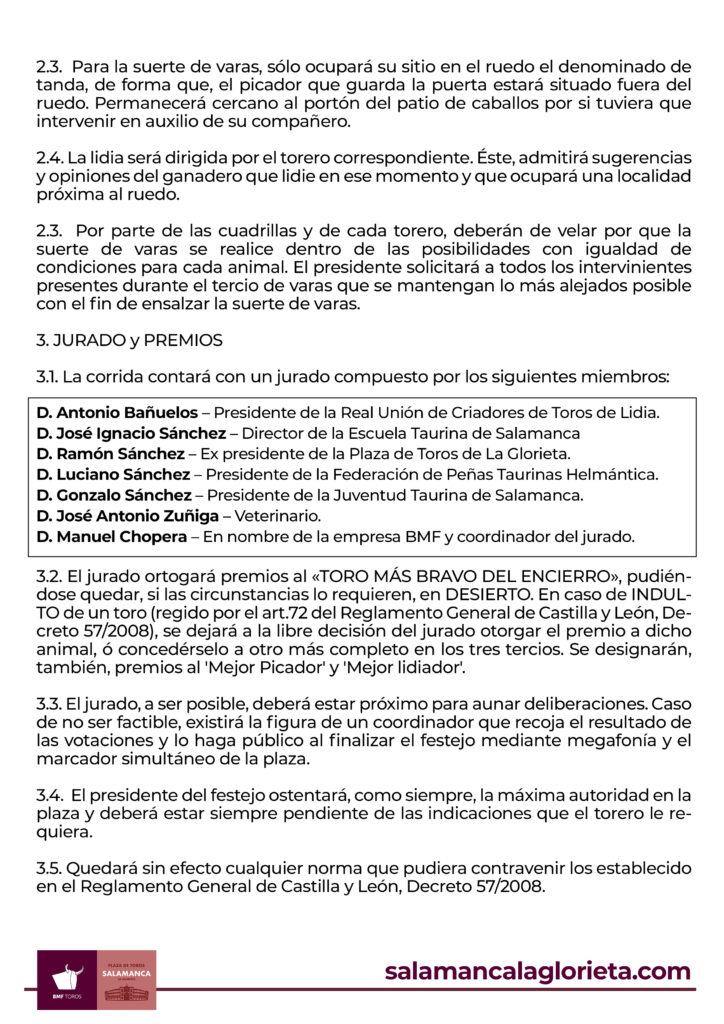 2.3. Para la suerte de varas, sólo ocupará su sitio en el ruedo el denominado de tanda, de forma que, el picador que guarda la puerta estará situado fuera del ruedo. Permanecerá cercano al portón del patio de caballos por si tuviera que intervenir en auxilio de su compañero.

2.4. La lidia será dirigida por el torero correspondiente. Éste, admitirá sugerencias y opiniones del ganadero que lidie en ese momento y que ocupará una localidad próxima al ruedo.

2.3. Por parte de las cuadrillas y de cada torero, deberán de velar por que la suerte de varas se realice dentro de las posibilidades con igualdad de condiciones para cada animal. El presidente solicitará a todos los intervinientes presentes durante el tercio de varas que se mantengan lo más alejados posible con el fin de ensalzar la suerte de varas.

3. JURADO y PREMIOS

3.1. La corrida contará con un jurado compuesto por los siguientes miembros:

D. Antonio Bañuelos – Presidente de la Real Unión de Criadores de Toros de Lidia.
D. José Ignacio Sánchez – Director de la Escuela Taurina de Salamanca
D. Ramón Sánchez – Ex presidente de la Plaza de Toros de La Glorieta.
D. Luciano Sánchez – Presidente de la Federación de Peñas Taurinas Helmántica.
D. Gonzalo Sánchez – Presidente de la Juventud Taurina de Salamanca.
D. José Antonio Zuñiga – Veterinario.
D. Manuel Chopera – En nombre de la empresa BMF y coordinador del jurado.

3.2. El jurado ortogará premios al «TORO MÁS BRAVO DEL ENCIERRO», pudiéndose quedar, si las circunstancias lo requieren, en DESIERTO. En caso de INDULTO de un toro (regido por el art.72 del Reglamento General de Castilla y León, Decreto 57/2008), se dejará a la libre decisión del jurado otorgar el premio a dicho animal, ó concedérselo a otro más completo en los tres tercios. Se designarán, también, premios al 'Mejor Picador' y 'Mejor lidiador'.

3.3. El jurado, a ser posible, deberá estar próximo para aunar deliberaciones. Caso de no ser factible, existirá la figura de un coordinador que recoja el resultado de las votaciones y lo haga público al finalizar el festejo mediante megafonía y el marcador simultáneo de la plaza.

3.4. El presidente del festejo ostentará, como siempre, la máxima autoridad en la plaza y deberá estar siempre pendiente de las indicaciones que el torero le requiera.

3.5. Quedará sin efecto cualquier norma que pudiera contravenir los establecido en el Reglamento General de Castilla y León, Decreto 57/2008.

BMF TOROS
PLAZA DE TOROS
SALAMANCA

salamancalaglorieta.com